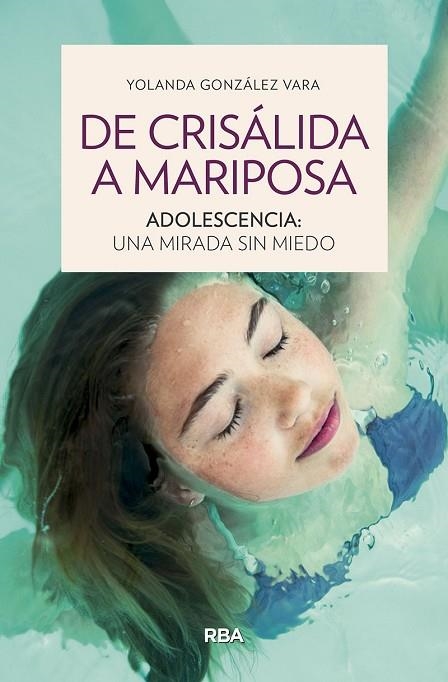 YOLANDA GONZÁLEZ VARA

DE CRISÁLIDA A MARIPOSA

ADOLESCENCIA: UNA MIRADA SIN MIEDO

RBA